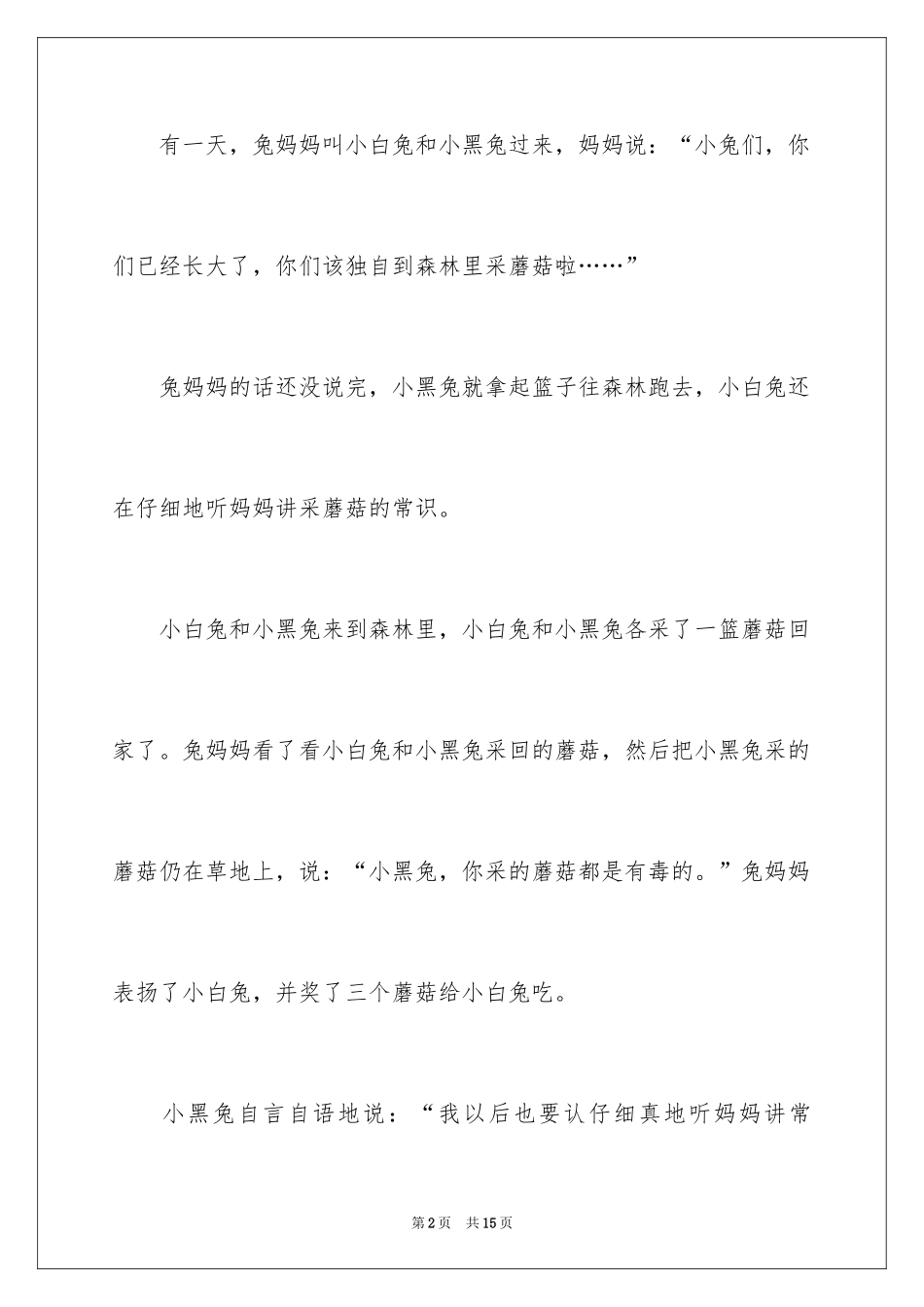 有一天，兔妈妈叫小白兔和小黑兔过来，妈妈说：“小兔们，你们已经长大了，你们该独自到森林里采蘑菇啦……”

兔妈妈的话还没说完，小黑兔就拿起篮子往森林跑去，小白兔还在仔细地听妈妈讲采蘑菇的常识。

小白兔和小黑兔来到森林里，小白兔和小黑兔各采了一篮蘑菇回家了。兔妈妈看了看小白兔和小黑兔采回的蘑菇，然后把小黑兔采的蘑菇仍在草地上，说：“小黑兔，你采的蘑菇都是有毒的。”兔妈妈表扬了小白兔，并奖了三个蘑菇给小白兔吃。

小黑兔自言自语地说：“我以后也要认仔细真地听妈妈讲常

第2页 共15页